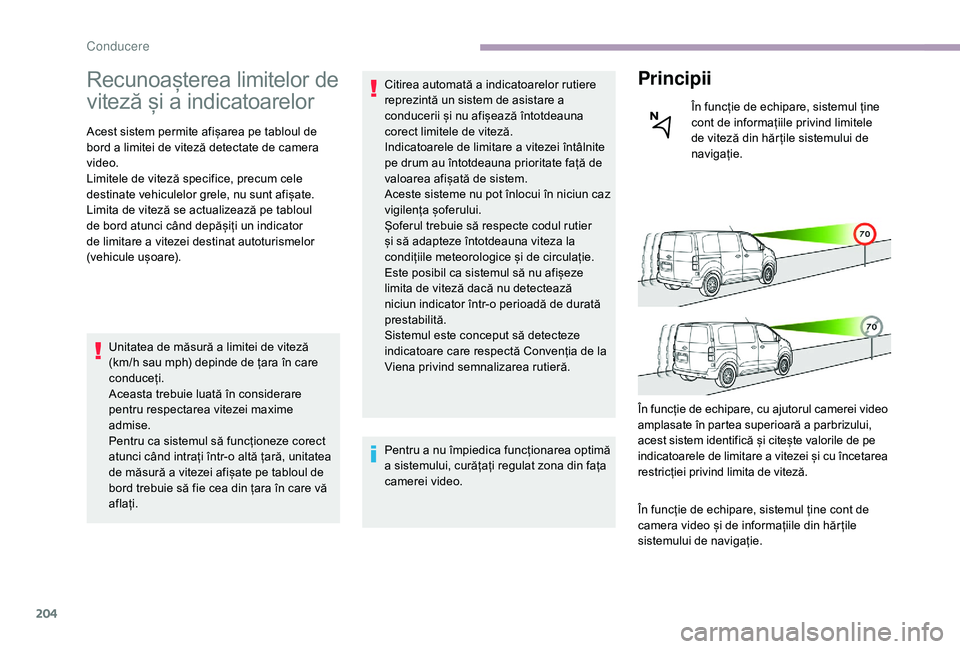 Conducere

Recunoașterea limitelor de viteză și a indicatoarelor

Acest sistem permite afișarea pe tabloul de bord a limitei de viteză detectate de camera video.
Limitele de viteză specifice, precum cele destinate vehiculelor grele, nu sunt afișate.
Limita de viteză se actualizează pe tabloul de bord atunci când depășiți un indicator de limitare a vitezei destinat autoturismelor (vehicule ușoare).

Unitatea de măsură a limitei de viteză (km/h sau mph) depinde de țara în care conduceți.
Aceasta trebuie luată în considerare pentru respectarea vitezei maxime admise.
Pentru ca sistemul să funcționeze corect atunci când intrați într-o altă țară, unitatea de măsură a vitezei afișate pe tabloul de bord trebuie să fie cea din țara în care vă aflați.

Citirea automată a indicatoarelor rutiere reprezintă un sistem de asistare a conducerii și nu afișează întotdeauna corect limitele de viteză.
Indicatoarele de limitare a vitezei întâlnite pe drum au întotdeauna prioritate față de valoarea afișată de sistem.
Aceste sisteme nu pot înlocui în niciun caz vigilența șoferului.
Șoferul trebuie să respecte codul rutier și să adapteze întotdeauna viteza la condițiile meteorologice și de circulație.
Este posibil ca sistemul să nu afișeze limita de viteză dacă nu detectează niciun indicator într-o perioadă de durată prestabilită.
Sistemul este conceput să detecteze indicatoare care respectă Convenția de la Viena privind semnalizarea rutieră.

Pentru a nu împiedica funcționarea optimă a sistemului, curățați regulat zona din fața camerei video.

Principii

În funcție de echipare, sistemul ține cont de informațiile privind limitele de viteză din hărțile sistemului de navigație.

70

70

În funcție de echipare, cu ajutorul camerei video amplasate în partea superioară a parbrizului, acest sistem identifică și citește valorile de pe indicatoarele de limitare a vitezei și cu încetarea restricției privind limita de viteză.

În funcție de echipare, sistemul ține cont de camera video și de informațiile din hărțile sistemului de navigație.

204

carmanualsonline.info